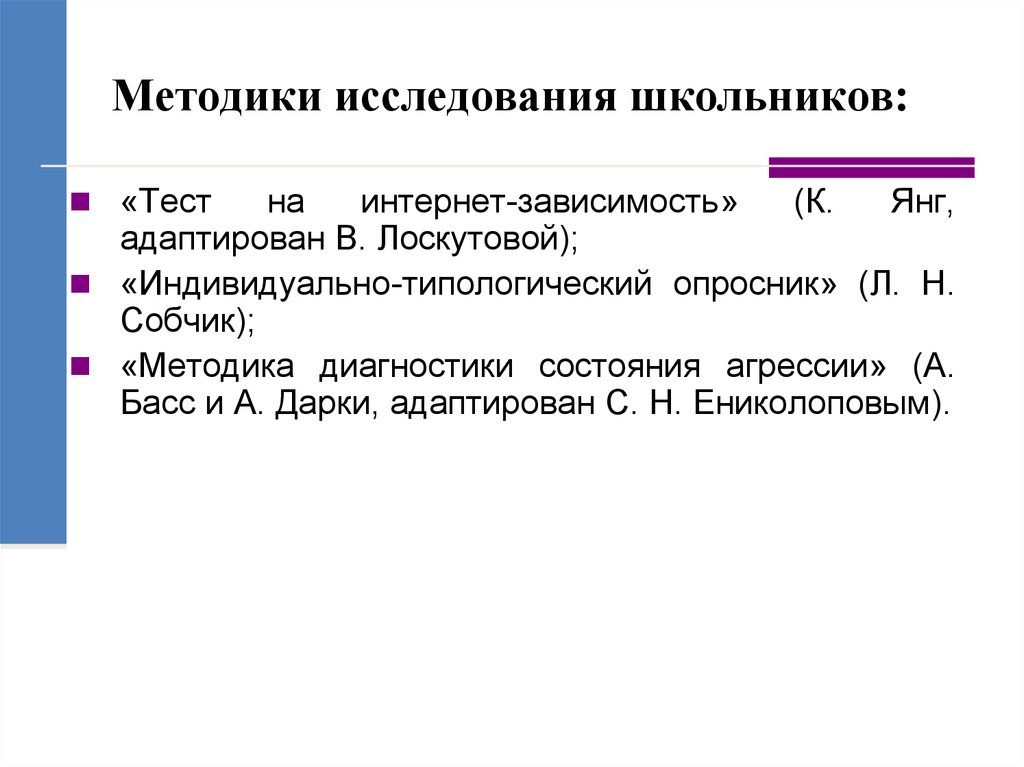 Методики исследования школьников:

«Тест на интернет-зависимость» (К. Янг, адаптирован В. Лоскутовой);

«Индивидуально-типологический опросник» (Л. Н. Собчик);

«Методика диагностики состояния агрессии» (А. Басс и А. Дарки, адаптирован С. Н. Ениколоповым).